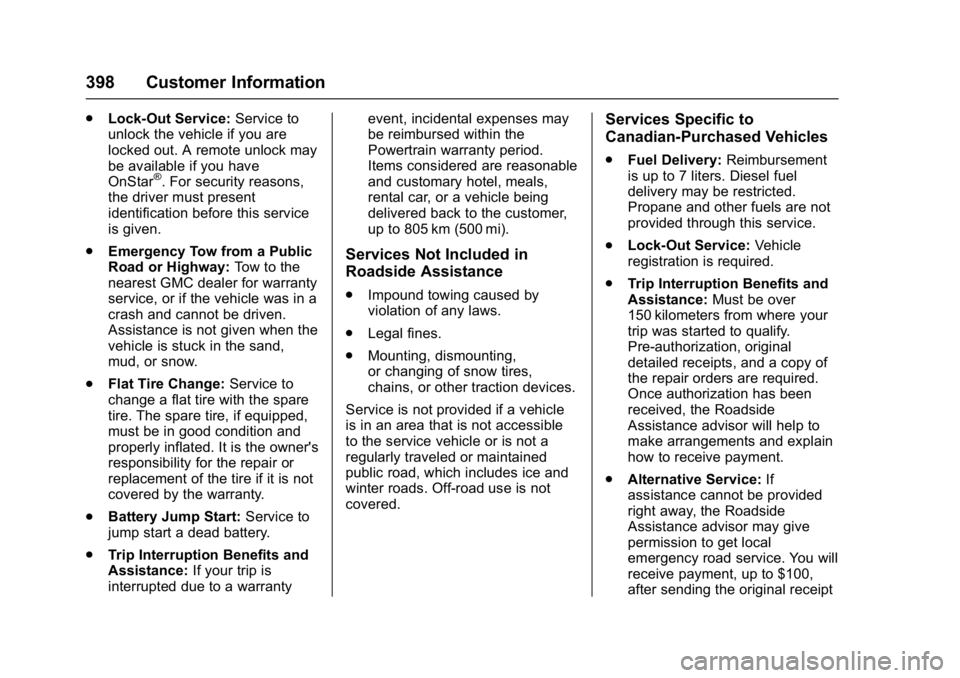 398 Customer Information

• Lock-Out Service: Service to unlock the vehicle if you are locked out. A remote unlock may be available if you have OnStar®. For security reasons, the driver must present identification before this service is given.

• Emergency Tow from a Public Road or Highway: Tow to the nearest GMC dealer for warranty service, or if the vehicle was in a crash and cannot be driven. Assistance is not given when the vehicle is stuck in the sand, mud, or snow.

• Flat Tire Change: Service to change a flat tire with the spare tire. The spare tire, if equipped, must be in good condition and properly inflated. It is the owner's responsibility for the repair or replacement of the tire if it is not covered by the warranty.

• Battery Jump Start: Service to jump start a dead battery.

• Trip Interruption Benefits and Assistance: If your trip is interrupted due to a warranty event, incidental expenses may be reimbursed within the Powertrain warranty period. Items considered are reasonable and customary hotel, meals, rental car, or a vehicle being delivered back to the customer, up to 805 km (500 mi).

Services Not Included in Roadside Assistance

• Impound towing caused by violation of any laws.

• Legal fines.

• Mounting, dismounting, or changing of snow tires, chains, or other traction devices.

Service is not provided if a vehicle is in an area that is not accessible to the service vehicle or is not a regularly traveled or maintained public road, which includes ice and winter roads. Off-road use is not covered.

Services Specific to Canadian-Purchased Vehicles

• Fuel Delivery: Reimbursement is up to 7 liters. Diesel fuel delivery may be restricted. Propane and other fuels are not provided through this service.

• Lock-Out Service: Vehicle registration is required.

• Trip Interruption Benefits and Assistance: Must be over 150 kilometers from where your trip was started to qualify. Pre-authorization, original detailed receipts, and a copy of the repair orders are required. Once authorization has been received, the Roadside Assistance advisor will help to make arrangements and explain how to receive payment.

• Alternative Service: If assistance cannot be provided right away, the Roadside Assistance advisor may give permission to get local emergency road service. You will receive payment, up to $100, after sending the original receipt

carmanualsonline.info